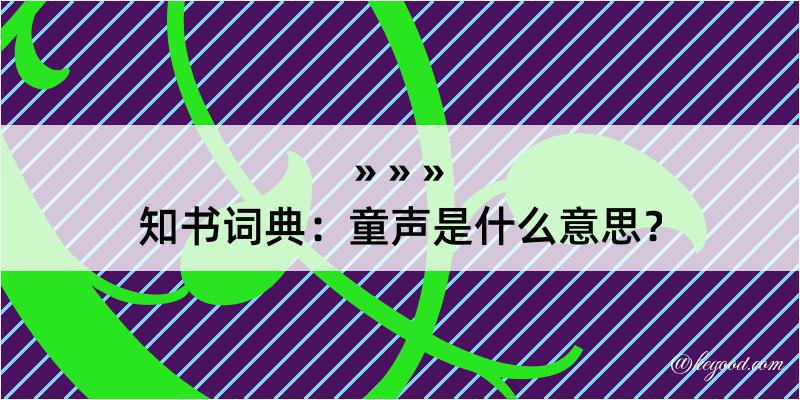 » » »
知书词典：童声是什么意思？

@legood.com